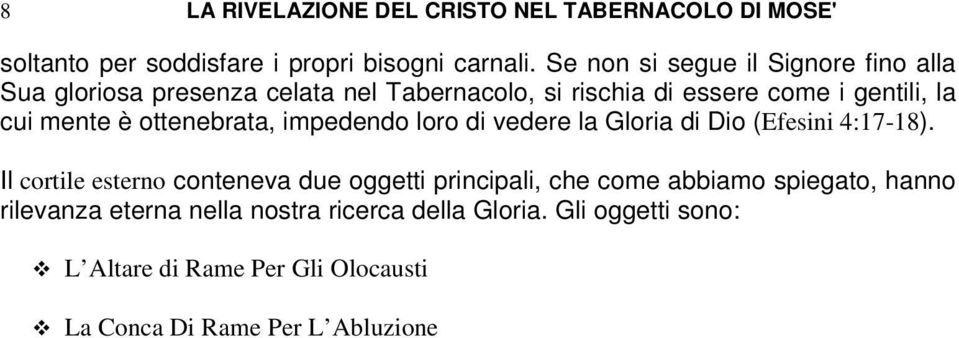 8 LA RIVELAZIONE DEL CRISTO NEL TABERNACOLO DI MOSE'

soltanto per soddisfare i propri bisogni carnali. Se non si segue il Signore fino alla Sua gloriosa presenza celata nel Tabernacolo, si rischia di essere come i gentili, la cui mente è ottenebrata, impedendo loro di vedere la Gloria di Dio (Efesini 4:17-18).

Il cortile esterno conteneva due oggetti principali, che come abbiamo spiegato, hanno rilevanza eterna nella nostra ricerca della Gloria. Gli oggetti sono:

❖ L'Altare di Rame Per Gli Olocausti

❖ La Conca Di Rame Per L'Abluzione